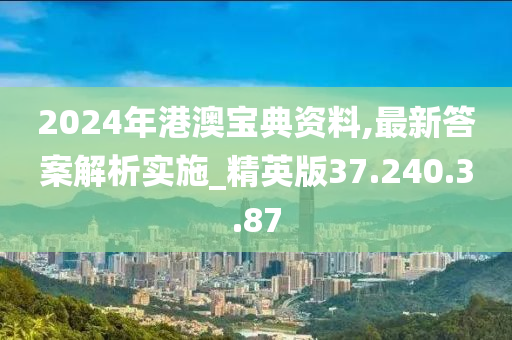 2024年港澳宝典资料,最新答案解析实施_精英版37.240.3.87